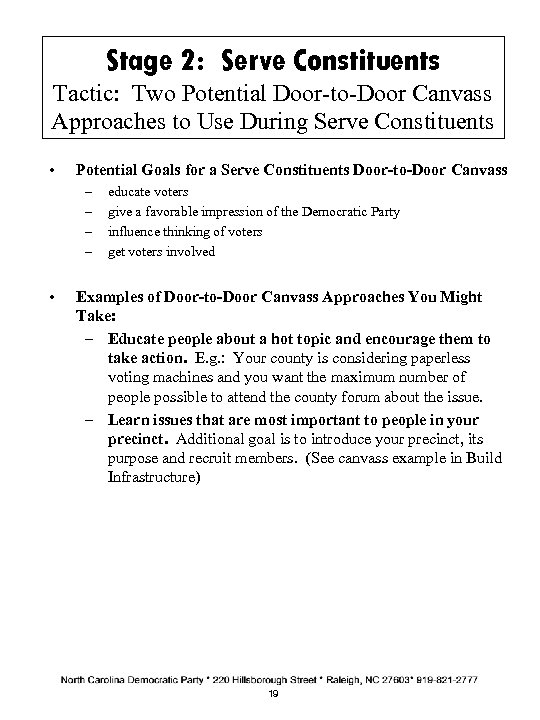 Stage 2: Serve Constituents
Tactic: Two Potential Door-to-Door Canvass Approaches to Use During Serve Constituents

• Potential Goals for a Serve Constituents Door-to-Door Canvass
– educate voters
– give a favorable impression of the Democratic Party
– influence thinking of voters
– get voters involved

• Examples of Door-to-Door Canvass Approaches You Might Take:
– Educate people about a hot topic and encourage them to take action. E.g.: Your county is considering paperless voting machines and you want the maximum number of people possible to attend the county forum about the issue.
– Learn issues that are most important to people in your precinct. Additional goal is to introduce your precinct, its purpose and recruit members. (See canvass example in Build Infrastructure)

North Carolina Democratic Party * 220 Hillsborough Street * Raleigh, NC 27603* 919-821-2777
19